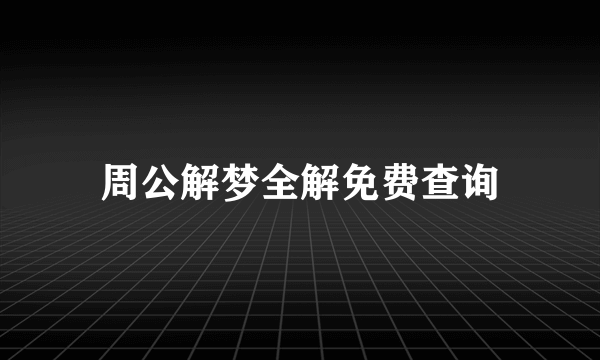 周公解梦全解免费查询